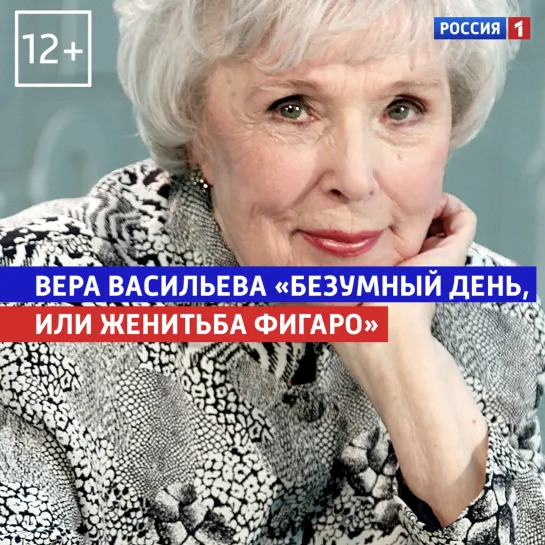 12+

РОССИЯ 1

ВЕРА ВАСИЛЬЕВА «БЕЗУМНЫЙ ДЕНЬ, ИЛИ ЖЕНИТЬБА ФИГАРО»